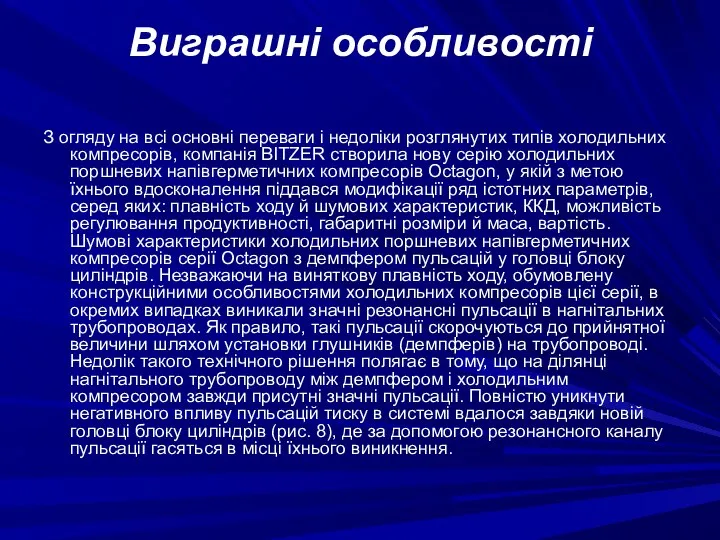 Виграшні особливості

З огляду на всі основні переваги і недоліки розглянутих типів холодильних компресорів, компанія BITZER створила нову серію холодильних поршневих напівгерметичних компресорів Octagon, у якій з метою їхнього вдосконалення піддався модифікації ряд істотних параметрів, серед яких: плавність ходу й шумових характеристик, ККД, можливість регулювання продуктивності, габаритні розміри й маса, вартість. Шумові характеристики холодильних поршневих напівгерметичних компресорів серії Octagon з демпфером пульсацій у головці блоку циліндрів. Незважаючи на виняткову плавність ходу, обумовлену конструкційними особливостями холодильних компресорів цієї серії, в окремих випадках виникали значні резонансні пульсації в нагнітальних трубопроводах. Як правило, такі пульсації скорочуються до прийнятної величини шляхом установки глушників (демпферів) на трубопроводі. Недолік такого технічного рішення полягає в тому, що на ділянці нагнітального трубопроводу між демпфером і холодильним компресором завжди присутні значні пульсації. Повністю уникнути негативного впливу пульсацій тиску в системі вдалося завдяки новій головці блоку циліндрів (рис. 8), де за допомогою резонансного каналу пульсації гасяться в місці їхнього виникнення.